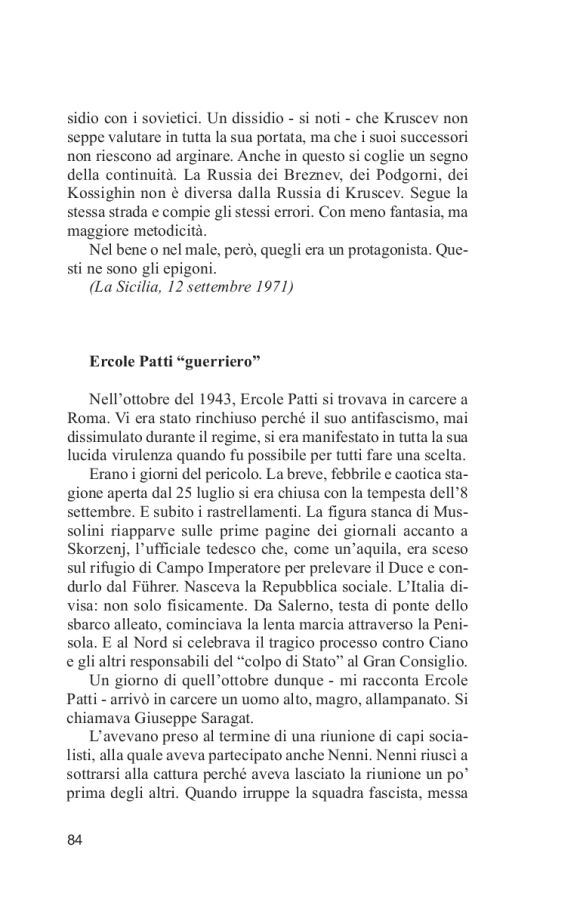 sidio con i sovietici. Un dissidio - si noti - che Kruscev non seppe valutare in tutta la sua portata, ma che i suoi successori non riescono ad arginare. Anche in questo si coglie un segno della continuità. La Russia dei Breznev, dei Podgorni, dei Kossighin non è diversa dalla Russia di Kruscev. Segue la stessa strada e compie gli stessi errori. Con meno fantasia, ma maggiore metodicità.

Nel bene o nel male, però, quegli era un protagonista. Questi ne sono gli epigoni.

(La Sicilia, 12 settembre 1971)

Ercole Patti “guerriero”

Nell’ottobre del 1943, Ercole Patti si trovava in carcere a Roma. Vi era stato rinchiuso perché il suo antifascismo, mai dissimulato durante il regime, si era manifestato in tutta la sua lucida virulenza quando fu possibile per tutti fare una scelta.

Erano i giorni del pericolo. La breve, febbrile e caotica stagione aperta dal 25 luglio si era chiusa con la tempesta dell’8 settembre. E subito i rastrellamenti. La figura stanca di Mussolini riapparve sulle prime pagine dei giornali accanto a Skorzenj, l’ufficiale tedesco che, come un’aquila, era sceso sul rifugio di Campo Imperatore per prelevare il Duce e condurlo dal Führer. Nasceva la Repubblica sociale. L’Italia divisa: non solo fisicamente. Da Salerno, testa di ponte dello sbarco alleato, cominciava la lenta marcia attraverso la Penisola. E al Nord si celebrava il tragico processo contro Ciano e gli altri responsabili del “colpo di Stato” al Gran Consiglio.

Un giorno di quell’ottobre dunque - mi racconta Ercole Patti - arrivò in carcere un uomo alto, magro, allampanato. Si chiamava Giuseppe Saragat.

L’avevano preso al termine di una riunione di capi socialisti, alla quale aveva partecipato anche Nenni. Nenni riuscì a sottrarsi alla cattura perché aveva lasciato la riunione un po’ prima degli altri. Quando irruppe la squadra fascista, messa

84